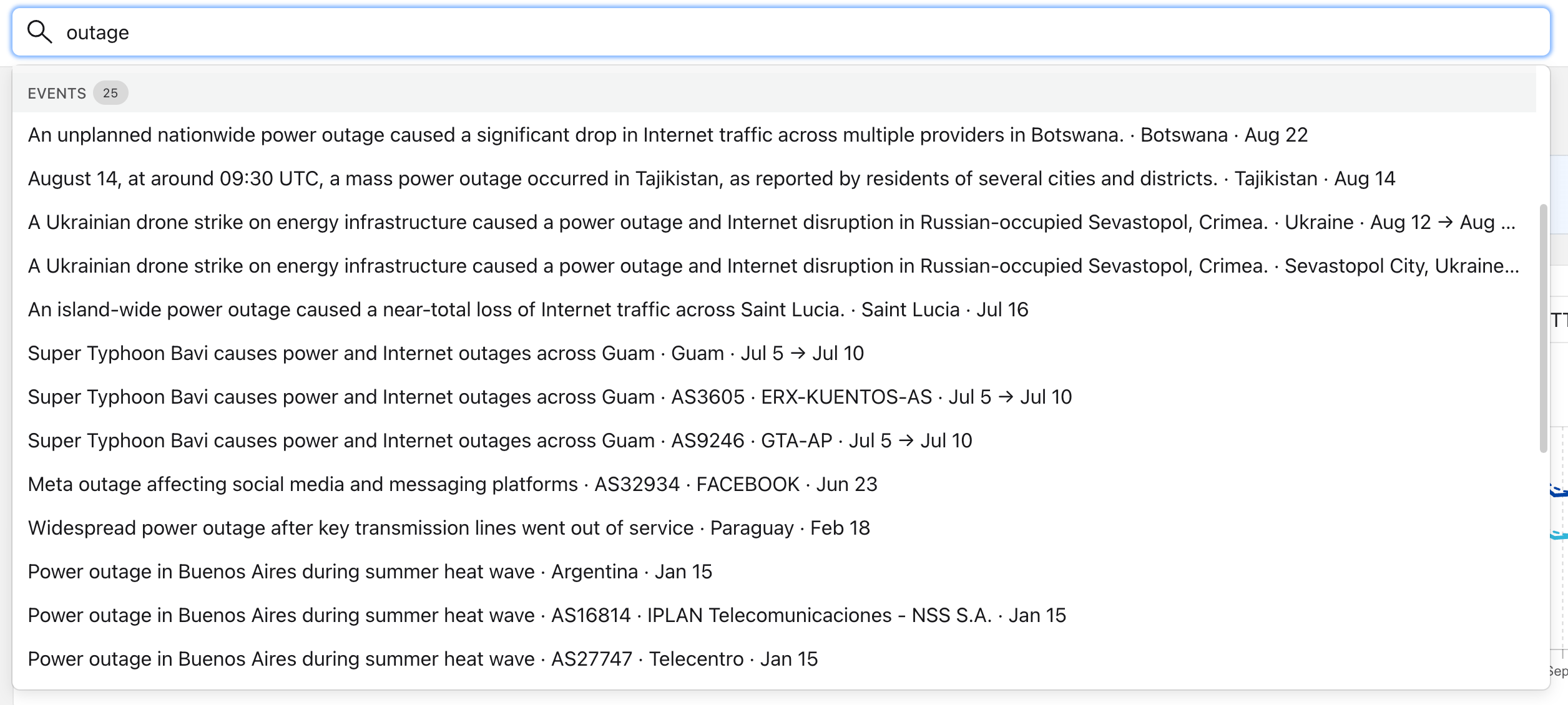 outage

EVENTS 25

An unplanned nationwide power outage caused a significant drop in Internet traffic across multiple providers in Botswana. · Botswana · Aug 22

August 14, at around 09:30 UTC, a mass power outage occurred in Tajikistan, as reported by residents of several cities and districts. · Tajikistan · Aug 14

A Ukrainian drone strike on energy infrastructure caused a power outage and Internet disruption in Russian-occupied Sevastopol, Crimea. · Ukraine · Aug 12 → Aug ...

A Ukrainian drone strike on energy infrastructure caused a power outage and Internet disruption in Russian-occupied Sevastopol, Crimea. · Sevastopol City, Ukraine...

An island-wide power outage caused a near-total loss of Internet traffic across Saint Lucia. · Saint Lucia · Jul 16

Super Typhoon Bavi causes power and Internet outages across Guam · Guam · Jul 5 → Jul 10

Super Typhoon Bavi causes power and Internet outages across Guam · AS3605 · ERX-KUENTOS-AS · Jul 5 → Jul 10

Super Typhoon Bavi causes power and Internet outages across Guam · AS9246 · GTA-AP · Jul 5 → Jul 10

Meta outage affecting social media and messaging platforms · AS32934 · FACEBOOK · Jun 23

Widespread power outage after key transmission lines went out of service · Paraguay · Feb 18

Power outage in Buenos Aires during summer heat wave · Argentina · Jan 15

Power outage in Buenos Aires during summer heat wave · AS16814 · IPLAN Telecomunicaciones - NSS S.A. · Jan 15

Power outage in Buenos Aires during summer heat wave · AS27747 · Telecentro · Jan 15

TT

Sep